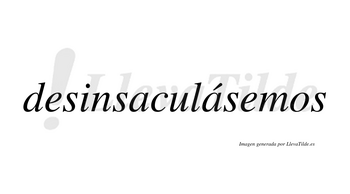 LlevaTilde
desinsaculásemos

Imagen generada por LlevaTilde.es